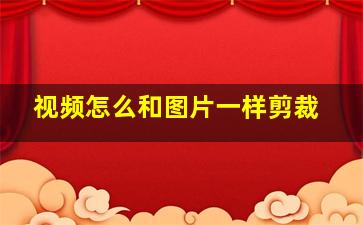 视频怎么和图片一样剪裁